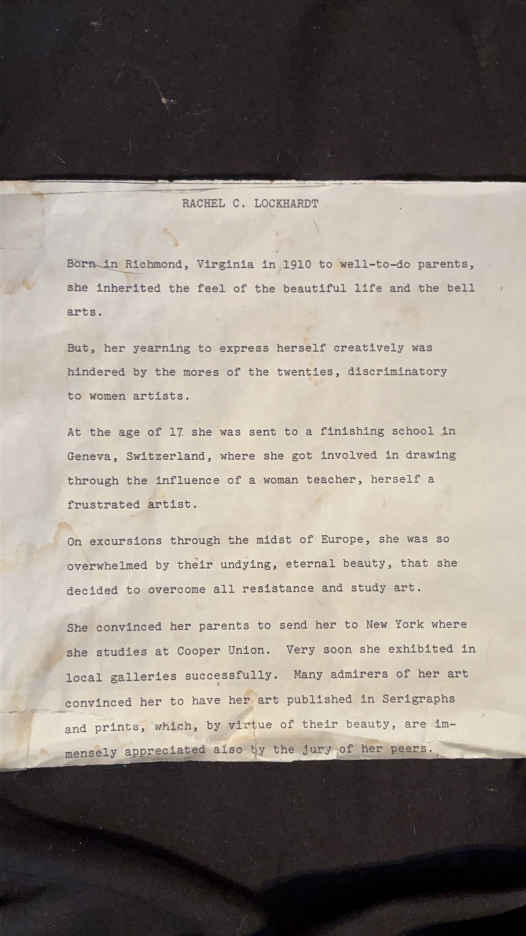 RACHEL C. LOCKHARDT

Born in Richmond, Virginia in 1910 to well-to-do parents, she inherited the feel of the beautiful life and the bell arts.

But, her yearning to express herself creatively was hindered by the mores of the twenties, discriminatory to women artists.

At the age of 17 she was sent to a finishing school in Geneva, Switzerland, where she got involved in drawing through the influence of a woman teacher, herself a frustrated artist.

On excursions through the midst of Europe, she was so overwhelmed by their undying, eternal beauty, that she decided to overcome all resistance and study art.

She convinced her parents to send her to New York where she studies at Cooper Union. Very soon she exhibited in local galleries successfully. Many admirers of her art convinced her to have her art published in Serigraphs and prints, which, by virtue of their beauty, are immensely appreciated also by the jury of her peers.